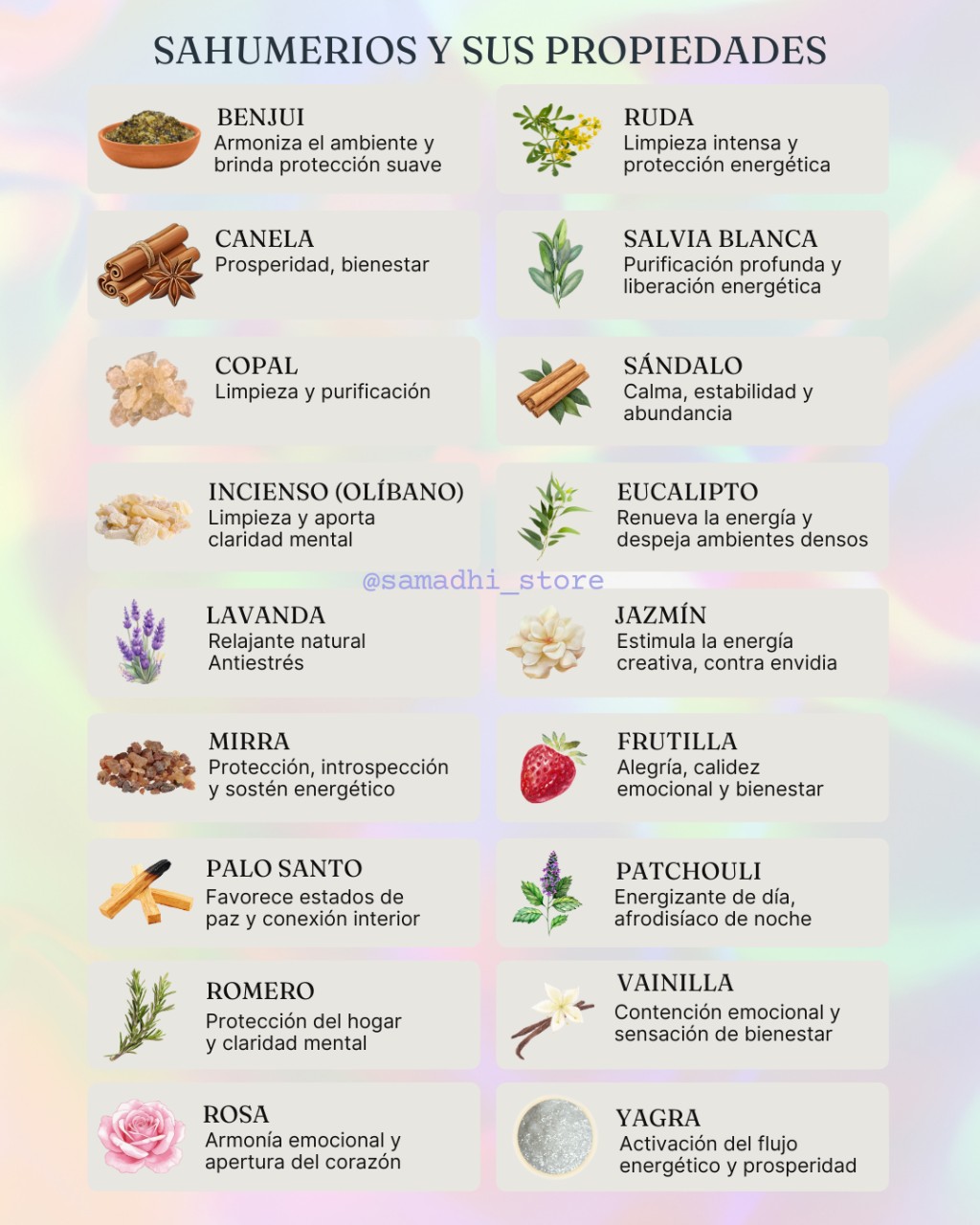 SAHUMERIOS Y SUS PROPIEDADES

BENJUI
Armoniza el ambiente y brinda protección suave

CANELA
Prosperidad, bienestar

COPAL
Limpieza y purificación

INCIENSO (OLÍBANO)
Limpieza y aporta claridad mental

LAVANDA
Relajante natural
Antiestrés

MIRRA
Protección, introspección y sostén energético

PALO SANTO
Favorece estados de paz y conexión interior

ROMERO
Protección del hogar y claridad mental

ROSA
Armonía emocional y apertura del corazón

RUDA
Limpieza intensa y protección energética

SALVIA BLANCA
Purificación profunda y liberación energética

SÁNDALO
Calma, estabilidad y abundancia

EUCALIPTO
Renueva la energía y despeja ambientes densos

JAZMÍN
Estimula la energía creativa, contra envidia

FRUTILLA
Alegría, calidez emocional y bienestar

PATCHOULI
Energizante de día, afrodisíaco de noche

VAINILLA
Contención emocional y sensación de bienestar

YAGRA
Activación del flujo energético y prosperidad

@samadhi_store